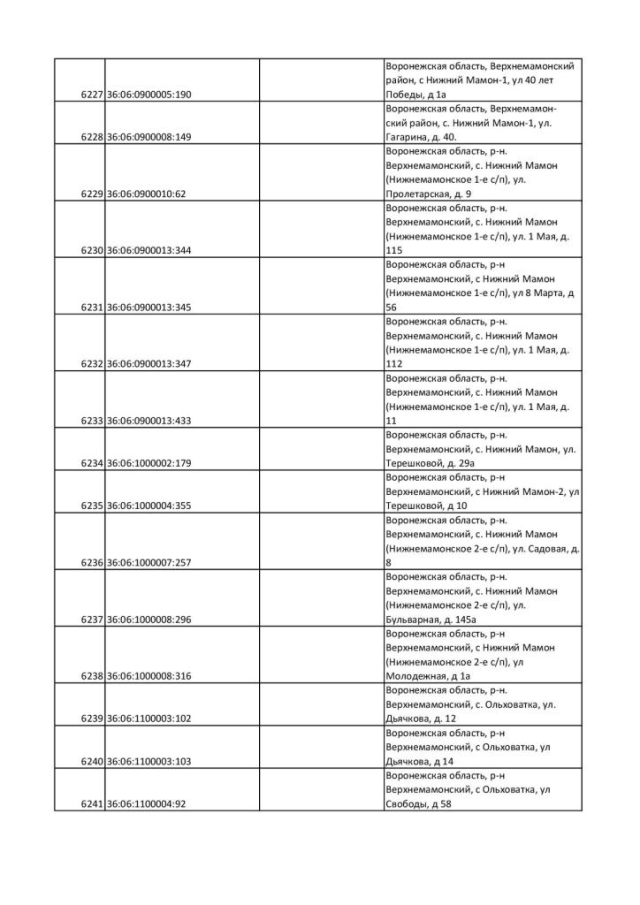 | | | | |
|---|---|---|---|
| 6227 | 36:06:0900005:190 | | Воронежская область, Верхнемамонский район, с Нижний Мамон-1, ул 40 лет Победы, д 1а |
| 6228 | 36:06:0900008:149 | | Воронежская область, Верхнемамонский район, с. Нижний Мамон-1, ул. Гагарина, д. 40. |
| 6229 | 36:06:0900010:62 | | Воронежская область, р-н. Верхнемамонский, с. Нижний Мамон (Нижнемамонское 1-е с/п), ул. Пролетарская, д. 9 |
| 6230 | 36:06:0900013:344 | | Воронежская область, р-н. Верхнемамонский, с. Нижний Мамон (Нижнемамонское 1-е с/п), ул. 1 Мая, д. 115 |
| 6231 | 36:06:0900013:345 | | Воронежская область, р-н Верхнемамонский, с Нижний Мамон (Нижнемамонское 1-е с/п), ул 8 Марта, д 56 |
| 6232 | 36:06:0900013:347 | | Воронежская область, р-н. Верхнемамонский, с. Нижний Мамон (Нижнемамонское 1-е с/п), ул. 1 Мая, д. 112 |
| 6233 | 36:06:0900013:433 | | Воронежская область, р-н. Верхнемамонский, с. Нижний Мамон (Нижнемамонское 1-е с/п), ул. 1 Мая, д. 11 |
| 6234 | 36:06:1000002:179 | | Воронежская область, р-н. Верхнемамонский, с. Нижний Мамон, ул. Терешковой, д. 29а |
| 6235 | 36:06:1000004:355 | | Воронежская область, р-н Верхнемамонский, с Нижний Мамон-2, ул Терешковой, д 10 |
| 6236 | 36:06:1000007:257 | | Воронежская область, р-н. Верхнемамонский, с. Нижний Мамон (Нижнемамонское 2-е с/п), ул. Садовая, д. 8 |
| 6237 | 36:06:1000008:296 | | Воронежская область, р-н. Верхнемамонский, с. Нижний Мамон (Нижнемамонское 2-е с/п), ул. Бульварная, д. 145а |
| 6238 | 36:06:1000008:316 | | Воронежская область, р-н Верхнемамонский, с Нижний Мамон (Нижнемамонское 2-е с/п), ул Молодежная, д 1а |
| 6239 | 36:06:1100003:102 | | Воронежская область, р-н. Верхнемамонский, с. Ольховатка, ул. Дьячкова, д. 12 |
| 6240 | 36:06:1100003:103 | | Воронежская область, р-н Верхнемамонский, с Ольховатка, ул Дьячкова, д 14 |
| 6241 | 36:06:1100004:92 | | Воронежская область, р-н Верхнемамонский, с Ольховатка, ул Свободы, д 58 |